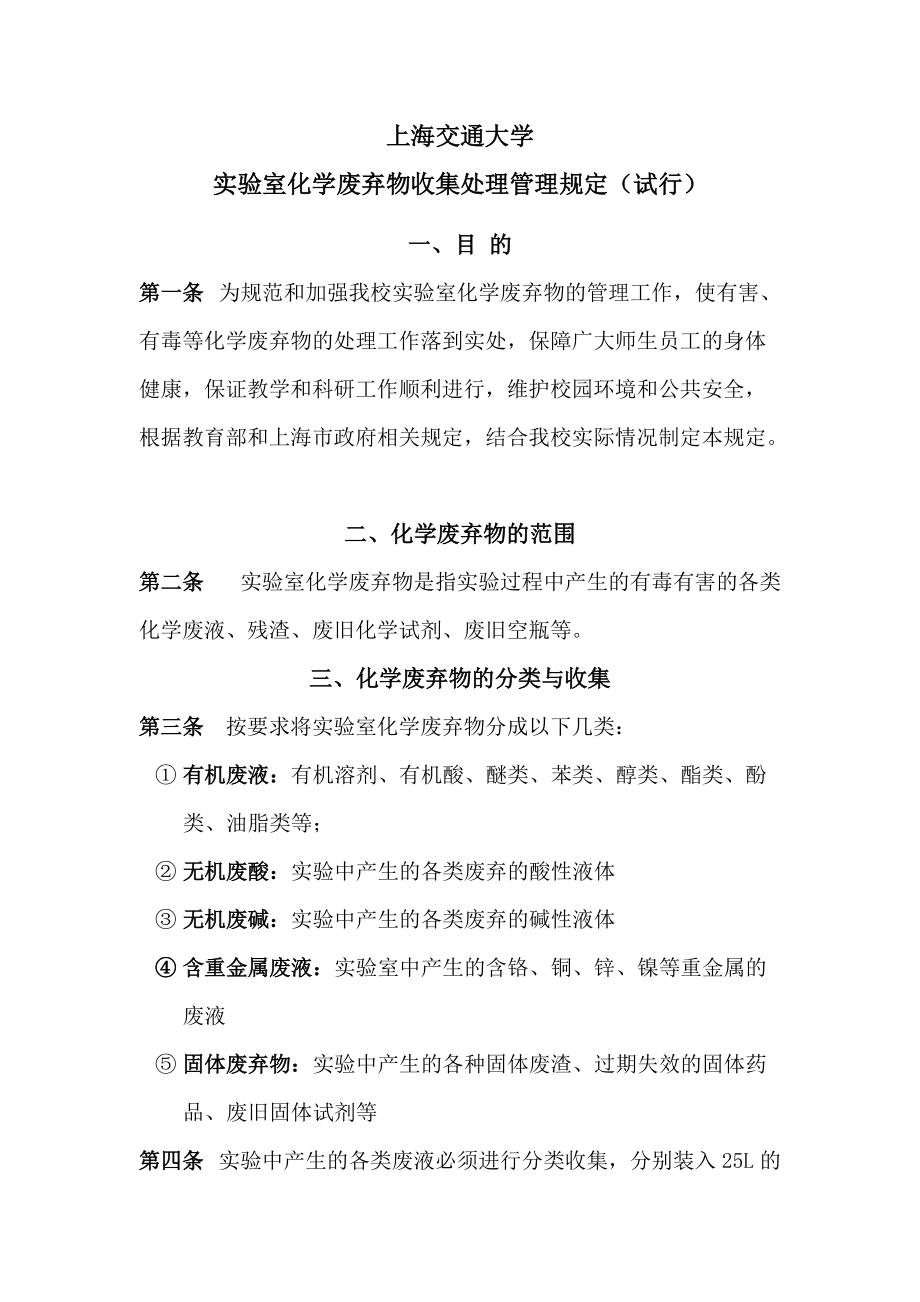 上海交通大学

实验室化学废弃物收集处理管理规定（试行）

一、目 的

第一条 为规范和加强我校实验室化学废弃物的管理工作，使有害、有毒等化学废弃物的处理工作落到实处，保障广大师生员工的身体健康，保证教学和科研工作顺利进行，维护校园环境和公共安全，根据教育部和上海市政府相关规定，结合我校实际情况制定本规定。

二、化学废弃物的范围

第二条 实验室化学废弃物是指实验过程中产生的有毒有害的各类化学废液、残渣、废旧化学试剂、废旧空瓶等。

三、化学废弃物的分类与收集

第三条 按要求将实验室化学废弃物分成以下几类：

① 有机废液：有机溶剂、有机酸、醚类、苯类、醇类、酯类、酚类、油脂类等；

② 无机废酸：实验中产生的各类废弃的酸性液体

③ 无机废碱：实验中产生的各类废弃的碱性液体

④ 含重金属废液：实验室中产生的含铬、铜、锌、镍等重金属的废液

⑤ 固体废弃物：实验中产生的各种固体废渣、过期失效的固体药品、废旧固体试剂等

第四条 实验中产生的各类废液必须进行分类收集，分别装入 25L 的